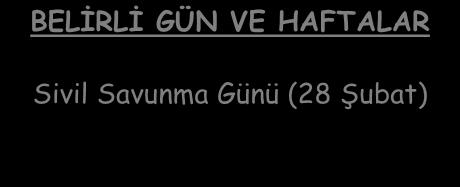 BELİRLİ GÜN VE HAFTALAR

Sivil Savunma Günü (28 Şubat)